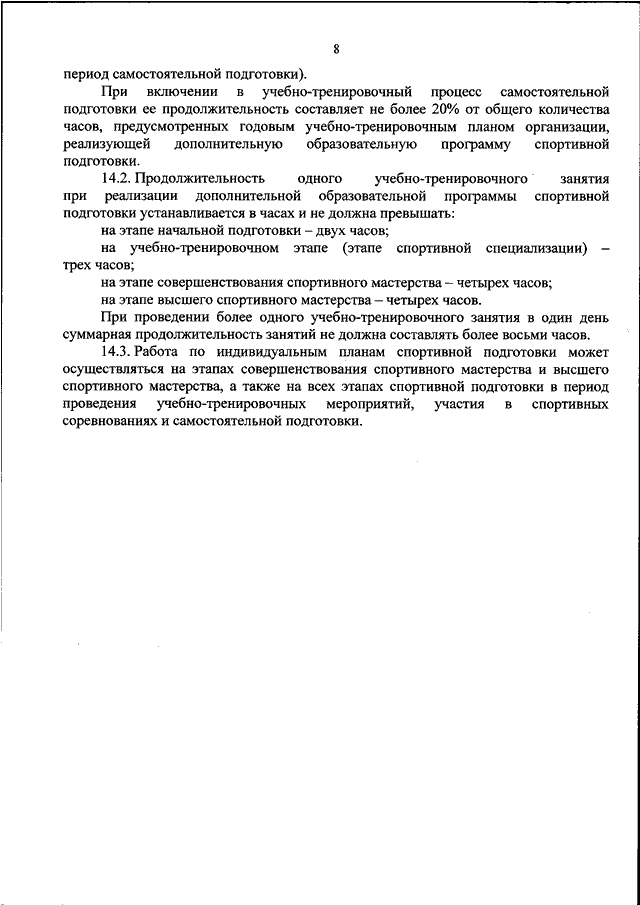 8

период самостоятельной подготовки).

При включении в учебно-тренировочный процесс самостоятельной подготовки ее продолжительность составляет не более 20% от общего количества часов, предусмотренных годовым учебно-тренировочным планом организации, реализующей дополнительную образовательную программу спортивной подготовки.

14.2. Продолжительность одного учебно-тренировочного занятия при реализации дополнительной образовательной программы спортивной подготовки устанавливается в часах и не должна превышать:

на этапе начальной подготовки – двух часов;

на учебно-тренировочном этапе (этапе спортивной специализации) – трех часов;

на этапе совершенствования спортивного мастерства – четырех часов;

на этапе высшего спортивного мастерства – четырех часов.

При проведении более одного учебно-тренировочного занятия в один день суммарная продолжительность занятий не должна составлять более восьми часов.

14.3. Работа по индивидуальным планам спортивной подготовки может осуществляться на этапах совершенствования спортивного мастерства и высшего спортивного мастерства, а также на всех этапах спортивной подготовки в период проведения учебно-тренировочных мероприятий, участия в спортивных соревнованиях и самостоятельной подготовки.